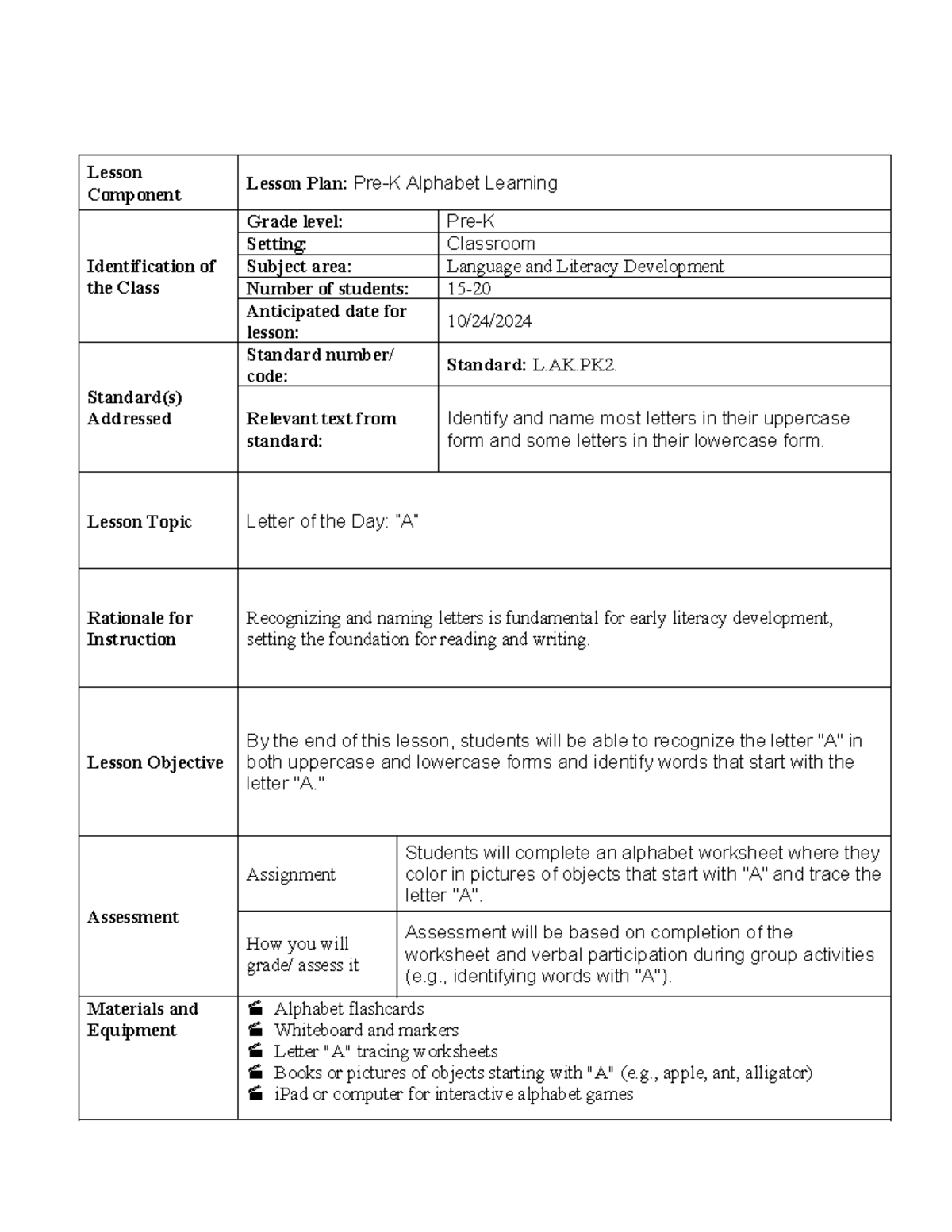 | Lesson Component | Lesson Plan: Pre-K Alphabet Learning | |
|---|---|---|
| Identification of the Class | Grade level: | Pre-K |
| | Setting: | Classroom |
| | Subject area: | Language and Literacy Development |
| | Number of students: | 15-20 |
| | Anticipated date for lesson: | 10/24/2024 |
| Standard(s) Addressed | Standard number/ code: | Standard: L.AK.PK2. |
| | Relevant text from standard: | Identify and name most letters in their uppercase form and some letters in their lowercase form. |
| Lesson Topic | Letter of the Day: "A" | |
| Rationale for Instruction | Recognizing and naming letters is fundamental for early literacy development, setting the foundation for reading and writing. | |
| Lesson Objective | By the end of this lesson, students will be able to recognize the letter "A" in both uppercase and lowercase forms and identify words that start with the letter "A." | |
| Assessment | Assignment | Students will complete an alphabet worksheet where they color in pictures of objects that start with "A" and trace the letter "A". |
| | How you will grade/ assess it | Assessment will be based on completion of the worksheet and verbal participation during group activities (e.g., identifying words with "A"). |
| Materials and Equipment | Alphabet flashcards<br>Whiteboard and markers<br>Letter "A" tracing worksheets<br>Books or pictures of objects starting with "A" (e.g., apple, ant, alligator)<br>iPad or computer for interactive alphabet games | |